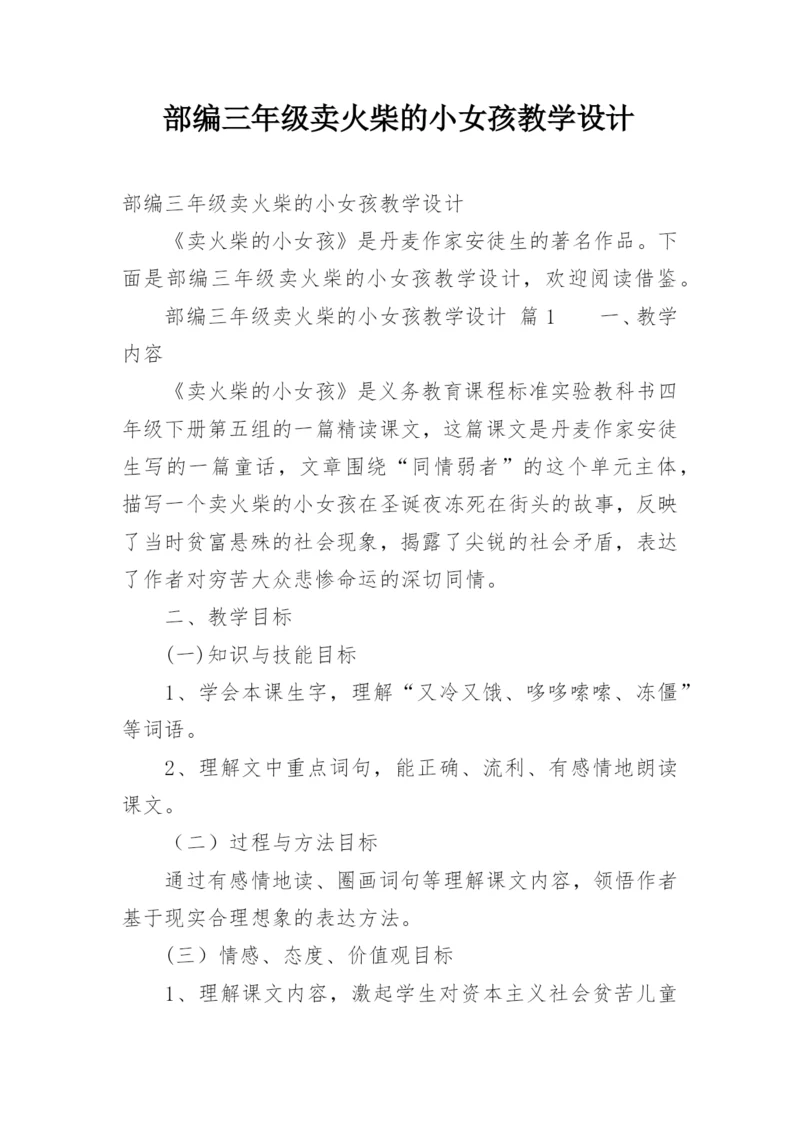 部编三年级卖火柴的小女孩教学设计

部编三年级卖火柴的小女孩教学设计

《卖火柴的小女孩》是丹麦作家安徒生的著名作品。下面是部编三年级卖火柴的小女孩教学设计，欢迎阅读借鉴。

部编三年级卖火柴的小女孩教学设计 篇1　　一、教学内容

《卖火柴的小女孩》是义务教育课程标准实验教科书四年级下册第五组的一篇精读课文，这篇课文是丹麦作家安徒生写的一篇童话，文章围绕“同情弱者”的这个单元主体，描写一个卖火柴的小女孩在圣诞夜冻死在街头的故事，反映了当时贫富悬殊的社会现象，揭露了尖锐的社会矛盾，表达了作者对穷苦大众悲惨命运的深切同情。

二、教学目标

(一)知识与技能目标

1、学会本课生字，理解“又冷又饿、哆哆嗦嗦、冻僵”等词语。

2、理解文中重点词句，能正确、流利、有感情地朗读课文。

（二）过程与方法目标

通过有感情地读、圈画词句等理解课文内容，领悟作者基于现实合理想象的表达方法。

（三）情感、态度、价值观目标

1、理解课文内容，激起学生对资本主义社会贫苦儿童